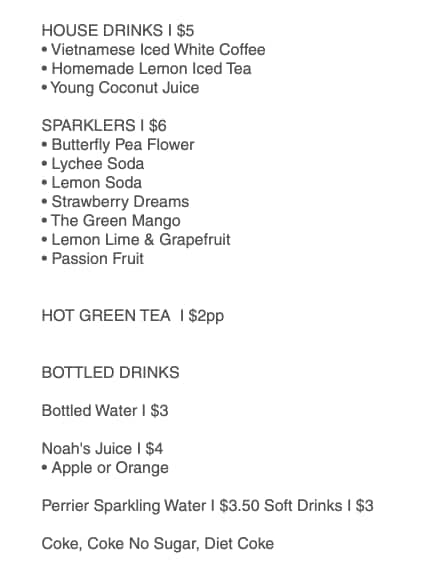 HOUSE DRINKS I $5
• Vietnamese Iced White Coffee
• Homemade Lemon Iced Tea
• Young Coconut Juice

SPARKLERS I $6
• Butterfly Pea Flower
• Lychee Soda
• Lemon Soda
• Strawberry Dreams
• The Green Mango
• Lemon Lime & Grapefruit
• Passion Fruit

HOT GREEN TEA I $2pp

BOTTLED DRINKS

Bottled Water I $3

Noah's Juice I $4
• Apple or Orange

Perrier Sparkling Water I $3.50 Soft Drinks I $3

Coke, Coke No Sugar, Diet Coke